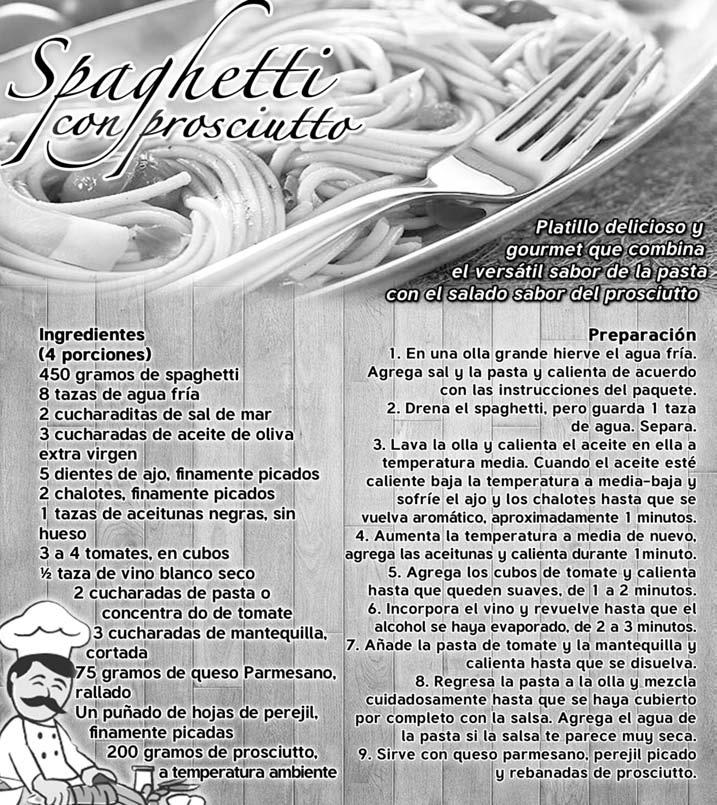 Spaghetti con prosciutto

Platillo delicioso y gourmet que combina el versátil sabor de la pasta con el salado sabor del prosciutto

Ingredientes
(4 porciones)
450 gramos de spaghetti
8 tazas de agua fría
2 cucharaditas de sal de mar
3 cucharadas de aceite de oliva extra virgen
5 dientes de ajo, finamente picados
2 chalotes, finamente picados
1 tazas de aceitunas negras, sin hueso
3 a 4 tomates, en cubos
½ taza de vino blanco seco
2 cucharadas de pasta o concentra do de tomate
3 cucharadas de mantequilla, cortada
75 gramos de queso Parmesano, rallado
Un puñado de hojas de perejil, finamente picadas
200 gramos de prosciutto, a temperatura ambiente

Preparación
1. En una olla grande hierve el agua fría. Agrega sal y la pasta y calienta de acuerdo con las instrucciones del paquete.
2. Drena el spaghetti, pero guarda 1 taza de agua. Separa.
3. Lava la olla y calienta el aceite en ella a temperatura media. Cuando el aceite esté caliente baja la temperatura a media-baja y sofríe el ajo y los chalotes hasta que se vuelva aromático, aproximadamente 1 minutos.
4. Aumenta la temperatura a media de nuevo, agrega las aceitunas y calienta durante 1minuto.
5. Agrega los cubos de tomate y calienta hasta que queden suaves, de 1 a 2 minutos.
6. Incorpora el vino y revuelve hasta que el alcohol se haya evaporado, de 2 a 3 minutos.
7. Añade la pasta de tomate y la mantequilla y calienta hasta que se disuelva.
8. Regresa la pasta a la olla y mezcla cuidadosamente hasta que se haya cubierto por completo con la salsa. Agrega el agua de la pasta si la salsa te parece muy seca.
9. Sirve con queso parmesano, perejil picado y rebanadas de prosciutto.